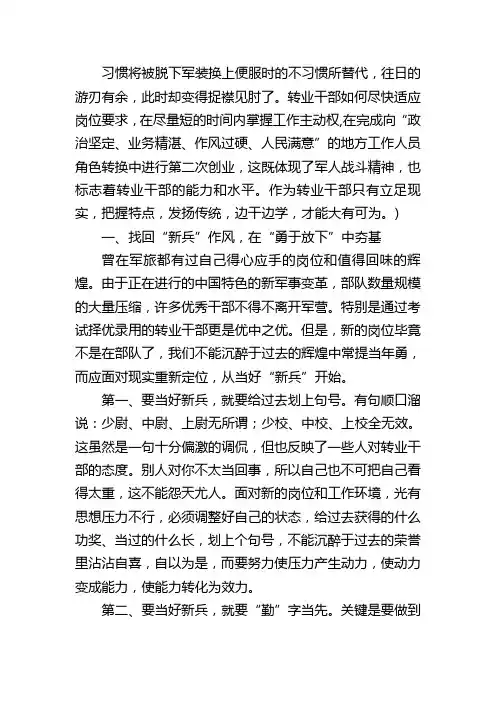 习惯将被脱下军装换上便服时的不习惯所替代，往日的游刃有余，此时却变得捉襟见肘了。转业干部如何尽快适应岗位要求，在尽量短的时间内掌握工作主动权,在完成向“政治坚定、业务精湛、作风过硬、人民满意”的地方工作人员角色转换中进行第二次创业，这既体现了军人战斗精神，也标志着转业干部的能力和水平。作为转业干部只有立足现实，把握特点，发扬传统，边干边学，才能大有可为。)

一、找回“新兵”作风，在“勇于放下”中夯基

曾在军旅都有过自己得心应手的岗位和值得回味的辉煌。由于正在进行的中国特色的新军事变革，部队数量规模的大量压缩，许多优秀干部不得不离开军营。特别是通过考试择优录用的转业干部更是优中之优。但是，新的岗位毕竟不是在部队了，我们不能沉醉于过去的辉煌中常提当年勇，而应面对现实重新定位，从当好“新兵”开始。

第一、要当好新兵，就要给过去划上句号。有句顺口溜说：少尉、中尉、上尉无所谓；少校、中校、上校全无效。这虽然是一句十分偏激的调侃，但也反映了一些人对转业干部的态度。别人对你不太当回事，所以自己也不可把自己看得太重，这不能怨天尤人。面对新的岗位和工作环境，光有思想压力不行，必须调整好自己的状态，给过去获得的什么功奖、当过的什么长，划上个句号，不能沉醉于过去的荣誉里沾沾自喜，自以为是，而要努力使压力产生动力，使动力变成能力，使能力转化为效力。

第二、要当好新兵，就要“勤”字当先。关键是要做到